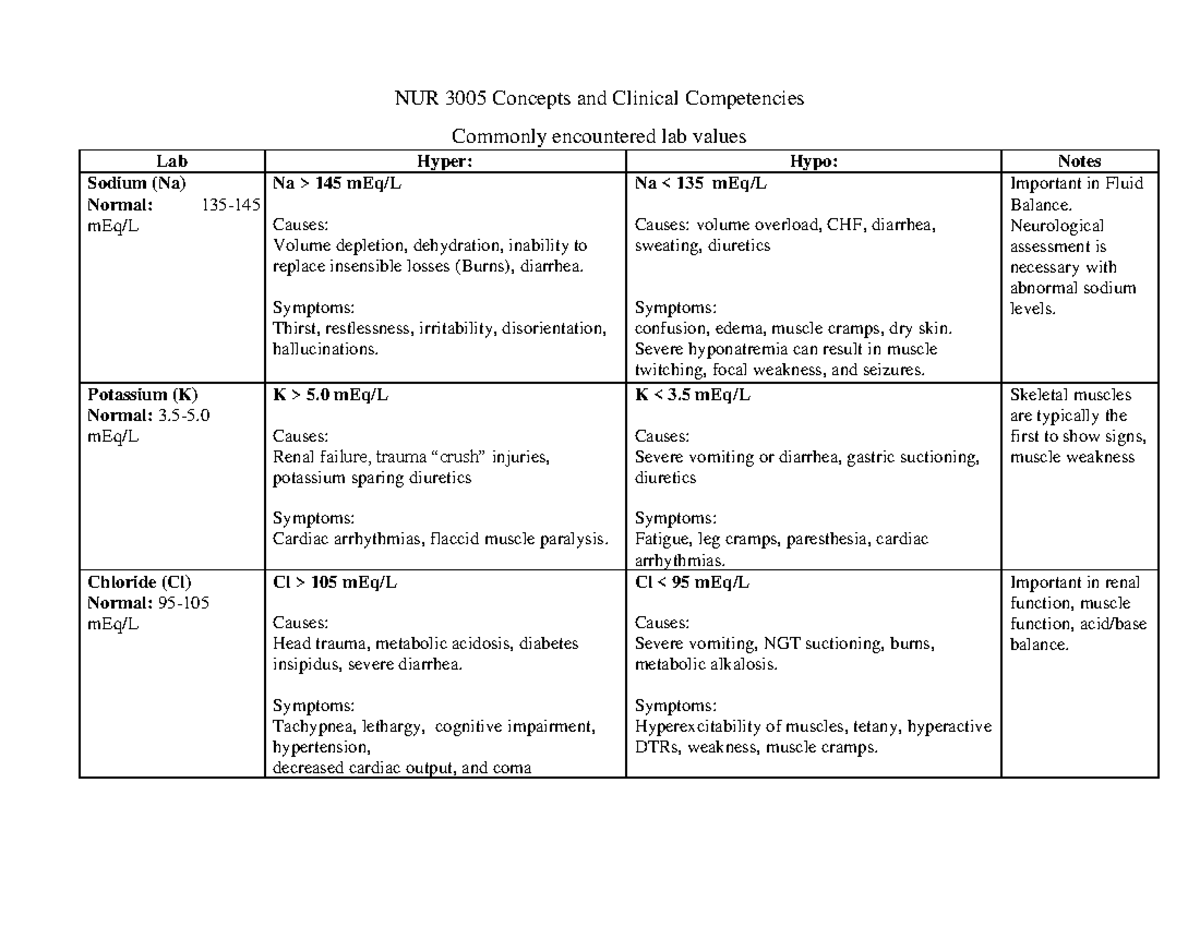 NUR 3005 Concepts and Clinical Competencies

Commonly encountered lab values

| Lab | Hyper: | Hypo: | Notes |
|---|---|---|---|
| Sodium (Na) Normal: 135-145 mEq/L | Na > 145 mEq/L Causes: Volume depletion, dehydration, inability to replace insensible losses (Burns), diarrhea. Symptoms: Thirst, restlessness, irritability, disorientation, hallucinations. | Na < 135 mEq/L Causes: volume overload, CHF, diarrhea, sweating, diuretics Symptoms: confusion, edema, muscle cramps, dry skin. Severe hyponatremia can result in muscle twitching, focal weakness, and seizures. | Important in Fluid Balance. Neurological assessment is necessary with abnormal sodium levels. |
| Potassium (K) Normal: 3.5-5.0 mEq/L | K > 5.0 mEq/L Causes: Renal failure, trauma "crush" injuries, potassium sparing diuretics Symptoms: Cardiac arrhythmias, flaccid muscle paralysis. | K < 3.5 mEq/L Causes: Severe vomiting or diarrhea, gastric suctioning, diuretics Symptoms: Fatigue, leg cramps, paresthesia, cardiac arrhythmias. | Skeletal muscles are typically the first to show signs, muscle weakness |
| Chloride (Cl) Normal: 95-105 mEq/L | Cl > 105 mEq/L Causes: Head trauma, metabolic acidosis, diabetes insipidus, severe diarrhea. Symptoms: Tachypnea, lethargy, cognitive impairment, hypertension, decreased cardiac output, and coma | Cl < 95 mEq/L Causes: Severe vomiting, NGT suctioning, burns, metabolic alkalosis. Symptoms: Hyperexcitability of muscles, tetany, hyperactive DTRs, weakness, muscle cramps. | Important in renal function, muscle function, acid/base balance. |